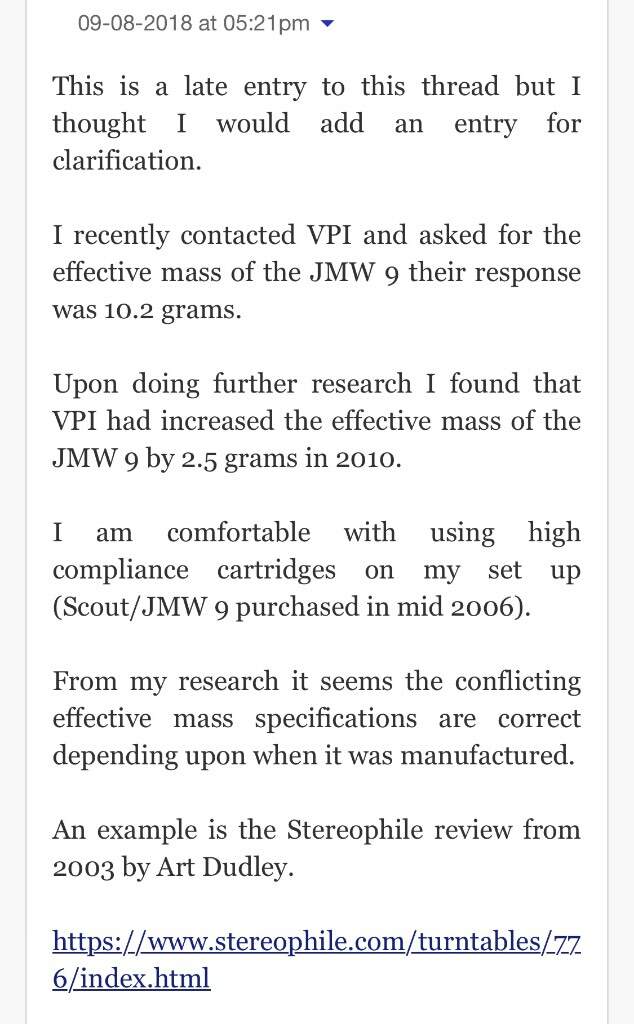 09-08-2018 at 05:21pm

This is a late entry to this thread but I thought I would add an entry for clarification.

I recently contacted VPI and asked for the effective mass of the JMW 9 their response was 10.2 grams.

Upon doing further research I found that VPI had increased the effective mass of the JMW 9 by 2.5 grams in 2010.

I am comfortable with using high compliance cartridges on my set up (Scout/JMW 9 purchased in mid 2006).

From my research it seems the conflicting effective mass specifications are correct depending upon when it was manufactured.

An example is the Stereophile review from 2003 by Art Dudley.

https://www.stereophile.com/turntables/776/index.html